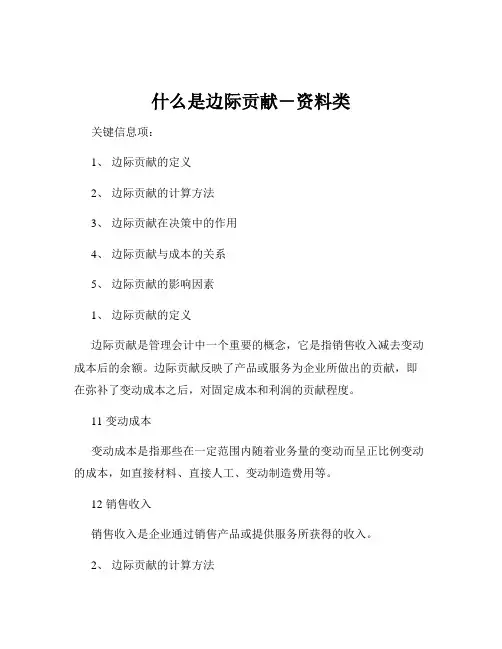 什么是边际贡献－资料类

关键信息项：

1、 边际贡献的定义

2、 边际贡献的计算方法

3、 边际贡献在决策中的作用

4、 边际贡献与成本的关系

5、 边际贡献的影响因素

1、 边际贡献的定义

边际贡献是管理会计中一个重要的概念，它是指销售收入减去变动成本后的余额。边际贡献反映了产品或服务为企业所做出的贡献，即在弥补了变动成本之后，对固定成本和利润的贡献程度。

11 变动成本

变动成本是指那些在一定范围内随着业务量的变动而呈正比例变动的成本，如直接材料、直接人工、变动制造费用等。

12 销售收入

销售收入是企业通过销售产品或提供服务所获得的收入。

2、 边际贡献的计算方法